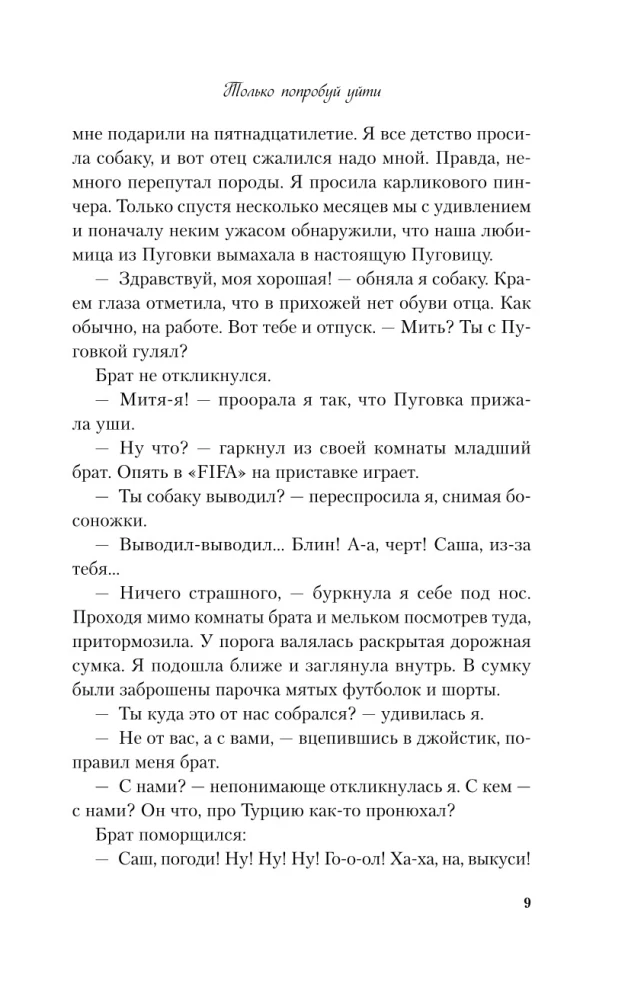 Только попробуй уйти

мне подарили на пятнадцатилетие. Я все детство просила собаку, и вот отец сжалился надо мной. Правда, немного перепутал породы. Я просила карликового пинчера. Только спустя несколько месяцев мы с удивлением и поначалу неким ужасом обнаружили, что наша любимица из Пуговки вымахала в настоящую Пуговицу.

— Здравствуй, моя хорошая! — обняла я собаку. Краем глаза отметила, что в прихожей нет обуви отца. Как обычно, на работе. Вот тебе и отпуск. — Мить? Ты с Пуговкой гулял?

Брат не откликнулся.

— Митя-я! — проорала я так, что Пуговка прижала уши.

— Ну что? — гаркнул из своей комнаты младший брат. Опять в «FIFA» на приставке играет.

— Ты собаку выводил? — переспросила я, снимая босоножки.

— Выводил-выводил... Блин! А-а, черт! Саша, из-за тебя...

— Ничего страшного, — буркнула я себе под нос. Проходя мимо комнаты брата и мельком посмотрев туда, притормозила. У порога валялась раскрытая дорожная сумка. Я подошла ближе и заглянула внутрь. В сумку были заброшены парочка мятых футболок и шорты.

— Ты куда это от нас собрался? — удивилась я.

— Не от вас, а с вами, — вцепившись в джойстик, поправил меня брат.

— С нами? — непонимающе откликнулась я. С кем — с нами? Он что, про Турцию как-то пронюхал?

Брат поморщился:

— Саш, погоди! Ну! Ну! Ну! Го-о-ол! Ха-ха, на, выкуси!

9